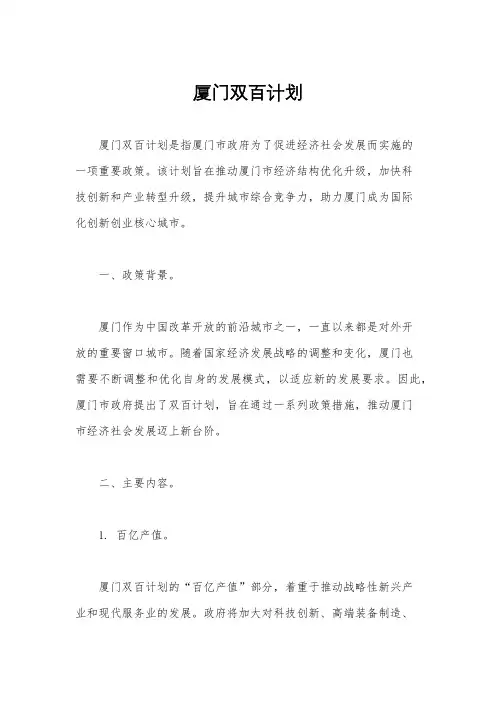 厦门双百计划

厦门双百计划是指厦门市政府为了促进经济社会发展而实施的一项重要政策。该计划旨在推动厦门市经济结构优化升级，加快科技创新和产业转型升级，提升城市综合竞争力，助力厦门成为国际化创新创业核心城市。

一、政策背景。

厦门作为中国改革开放的前沿城市之一，一直以来都是对外开放的重要窗口城市。随着国家经济发展战略的调整和变化，厦门也需要不断调整和优化自身的发展模式，以适应新的发展要求。因此，厦门市政府提出了双百计划，旨在通过一系列政策措施，推动厦门市经济社会发展迈上新台阶。

二、主要内容。

1. 百亿产值。

厦门双百计划的“百亿产值”部分，着重于推动战略性新兴产业和现代服务业的发展。政府将加大对科技创新、高端装备制造、